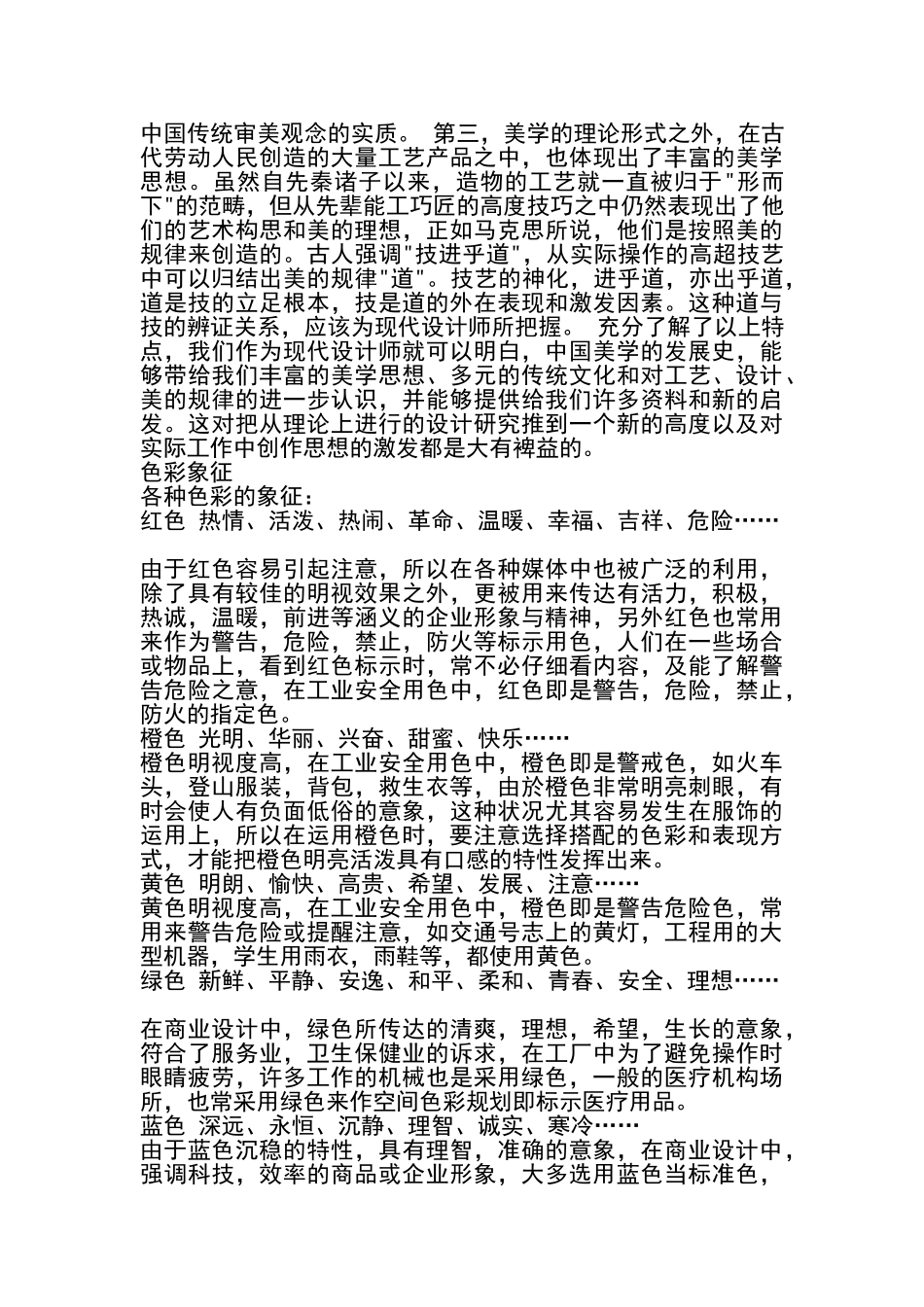 中国传统审美观念的实质。 第三，美学的理论形式之外，在古代劳动人民创造的大量工艺产品之中，也体现出了丰富的美学思想。虽然自先秦诸子以来，造物的工艺就一直被归于"形而下"的范畴，但从先辈能工巧匠的高度技巧之中仍然表现出了他们的艺术构思和美的理想，正如马克思所说，他们是按照美的规律来创造的。古人强调"技进乎道"，从实际操作的高超技艺中可以归结出美的规律"道"。技艺的神化，进乎道，亦出乎道，道是技的立足根本，技是道的外在表现和激发因素。这种道与技的辨证关系，应该为现代设计师所把握。 充分了解了以上特点，我们作为现代设计师就可以明白，中国美学的发展史，能够带给我们丰富的美学思想、多元的传统文化和对工艺、设计、美的规律的进一步认识，并能够提供给我们许多资料和新的启发。这对把从理论上进行的设计研究推到一个新的高度以及对实际工作中创作思想的激发都是大有裨益的。
色彩象征
各种色彩的象征：
红色 热情、活泼、热闹、革命、温暖、幸福、吉祥、危险……

由于红色容易引起注意，所以在各种媒体中也被广泛的利用，除了具有较佳的明视效果之外，更被用来传达有活力，积极，热诚，温暖，前进等涵义的企业形象与精神，另外红色也常用来作为警告，危险，禁止，防火等标示用色，人们在一些场合或物品上，看到红色标示时，常不必仔细看内容，及能了解警告危险之意，在工业安全用色中，红色即是警告，危险，禁止，防火的指定色。
橙色 光明、华丽、兴奋、甜蜜、快乐……
橙色明视度高，在工业安全用色中，橙色即是警戒色，如火车头，登山服装，背包，救生衣等，由於橙色非常明亮刺眼，有时会使人有负面低俗的意象，这种状况尤其容易发生在服饰的运用上，所以在运用橙色时，要注意选择搭配的色彩和表现方式，才能把橙色明亮活泼具有口感的特性发挥出来。
黄色 明朗、愉快、高贵、希望、发展、注意……
黄色明视度高，在工业安全用色中，橙色即是警告危险色，常用来警告危险或提醒注意，如交通号志上的黄灯，工程用的大型机器，学生用雨衣，雨鞋等，都使用黄色。
绿色 新鲜、平静、安逸、和平、柔和、青春、安全、理想……

在商业设计中，绿色所传达的清爽，理想，希望，生长的意象，符合了服务业，卫生保健业的诉求，在工厂中为了避免操作时眼睛疲劳，许多工作的机械也是采用绿色，一般的医疗机构场所，也常采用绿色来作空间色彩规划即标示医疗用品。
蓝色 深远、永恒、沉静、理智、诚实、寒冷……
由于蓝色沉稳的特性，具有理智，准确的意象，在商业设计中，强调科技，效率的商品或企业形象，大多选用蓝色当标准色，